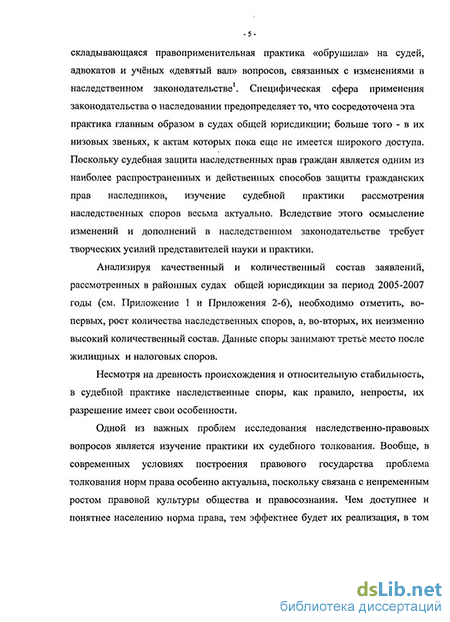 - 5 -

складывающаяся правоприменительная практика «обрушила» на судей, адвокатов и учёных «девятый вал» вопросов, связанных с изменениями в наследственном законодательстве$^1$. Специфическая сфера применения законодательства о наследовании предопределяет то, что сосредоточена эта практика главным образом в судах общей юрисдикции; больше того - в их низовых звеньях, к актам которых пока еще не имеется широкого доступа. Поскольку судебная защита наследственных прав граждан является одним из наиболее распространенных и действенных способов защиты гражданских прав наследников, изучение судебной практики рассмотрения наследственных споров весьма актуально. Вследствие этого осмысление изменений и дополнений в наследственном законодательстве требует творческих усилий представителей науки и практики.

Анализируя качественный и количественный состав заявлений, рассмотренных в районных судах общей юрисдикции за период 2005-2007 годы (см. Приложение 1 и Приложения 2-6), необходимо отметить, во-первых, рост количества наследственных споров, а, во-вторых, их неизменно высокий количественный состав. Данные споры занимают третье место после жилищных и налоговых споров.

Несмотря на древность происхождения и относительную стабильность, в судебной практике наследственные споры, как правило, непросты, их разрешение имеет свои особенности.

Одной из важных проблем исследования наследственно-правовых вопросов является изучение практики их судебного толкования. Вообще, в современных условиях построения правового государства проблема толкования норм права особенно актуальна, поскольку связана с непременным ростом правовой культуры общества и правосознания. Чем доступнее и понятнее населению норма права, тем эффектнее будет их реализация, в том

dsLib.net
библиотека диссертаций